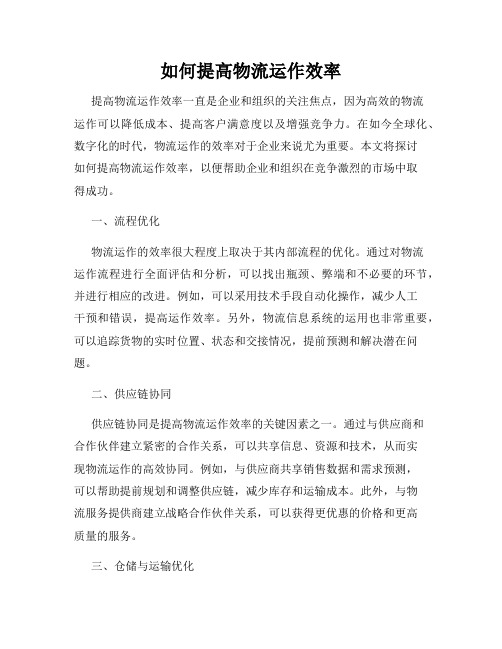 如何提高物流运作效率

提高物流运作效率一直是企业和组织的关注焦点，因为高效的物流运作可以降低成本、提高客户满意度以及增强竞争力。在如今全球化、数字化的时代，物流运作的效率对于企业来说尤为重要。本文将探讨如何提高物流运作效率，以便帮助企业和组织在竞争激烈的市场中取得成功。

一、流程优化

物流运作的效率很大程度上取决于其内部流程的优化。通过对物流运作流程进行全面评估和分析，可以找出瓶颈、弊端和不必要的环节，并进行相应的改进。例如，可以采用技术手段自动化操作，减少人工干预和错误，提高运作效率。另外，物流信息系统的运用也非常重要，可以追踪货物的实时位置、状态和交接情况，提前预测和解决潜在问题。

二、供应链协同

供应链协同是提高物流运作效率的关键因素之一。通过与供应商和合作伙伴建立紧密的合作关系，可以共享信息、资源和技术，从而实现物流运作的高效协同。例如，与供应商共享销售数据和需求预测，可以帮助提前规划和调整供应链，减少库存和运输成本。此外，与物流服务提供商建立战略合作伙伴关系，可以获得更优惠的价格和更高质量的服务。

三、仓储与运输优化